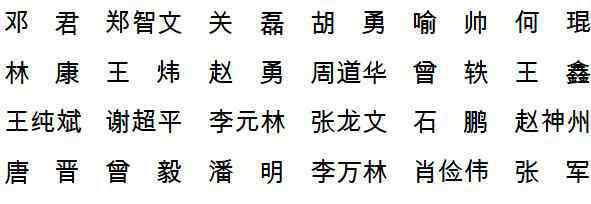 邓　君　郑智文　关　磊　胡　勇　喻　帅　何　琨

林　康　王　炜　赵　勇　周道华　曾　轶　王　鑫

王纯斌　谢超平　李元林　张龙文　石　鹏　赵神州

唐　晋　曾　毅　潘　明　李万林　肖俭伟　张　军